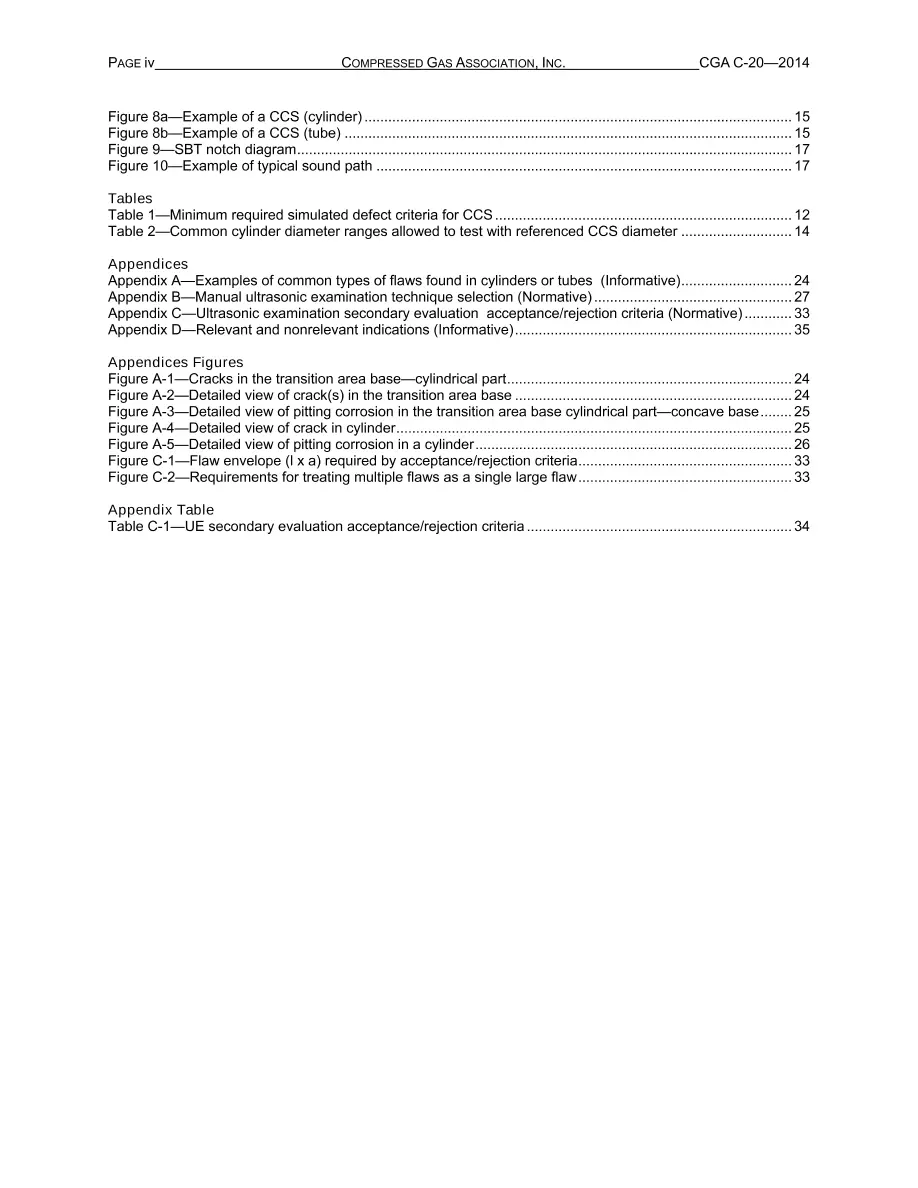 PAGE iv COMPRESSED GAS ASSOCIATION, INC. CGA C-20—2014

Figure 8a—Example of a CCS (cylinder) 15
Figure 8b—Example of a CCS (tube) 15
Figure 9—SBT notch diagram 17
Figure 10—Example of typical sound path 17

Tables
Table 1—Minimum required simulated defect criteria for CCS 12
Table 2—Common cylinder diameter ranges allowed to test with referenced CCS diameter 14

Appendices
Appendix A—Examples of common types of flaws found in cylinders or tubes (Informative) 24
Appendix B—Manual ultrasonic examination technique selection (Normative) 27
Appendix C—Ultrasonic examination secondary evaluation acceptance/rejection criteria (Normative) 33
Appendix D—Relevant and nonrelevant indications (Informative) 35

Appendices Figures
Figure A-1—Cracks in the transition area base—cylindrical part 24
Figure A-2—Detailed view of crack(s) in the transition area base 24
Figure A-3—Detailed view of pitting corrosion in the transition area base cylindrical part—concave base 25
Figure A-4—Detailed view of crack in cylinder 25
Figure A-5—Detailed view of pitting corrosion in a cylinder 26
Figure C-1—Flaw envelope (l x a) required by acceptance/rejection criteria 33
Figure C-2—Requirements for treating multiple flaws as a single large flaw 33

Appendix Table
Table C-1—UE secondary evaluation acceptance/rejection criteria 34